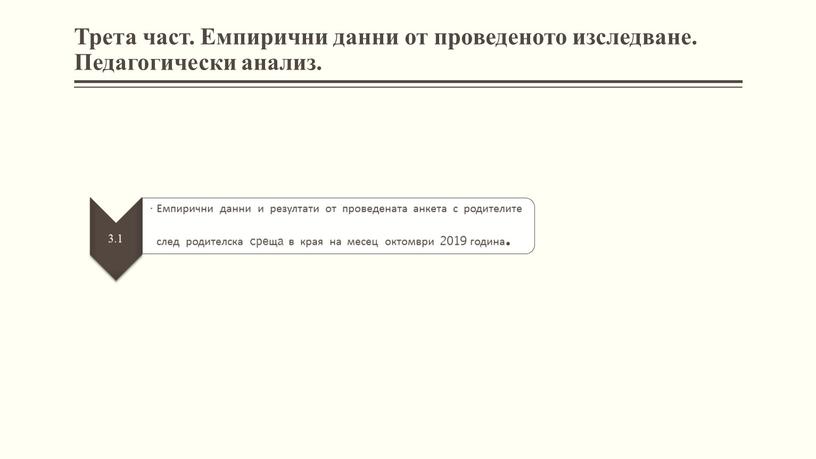 Трета част. Емпирични данни от проведеното изследване. Педагогически анализ.

3.1

· Емпирични данни и резултати от проведената анкета с родителите след родителска среща в края на месец октомври 2019 година.